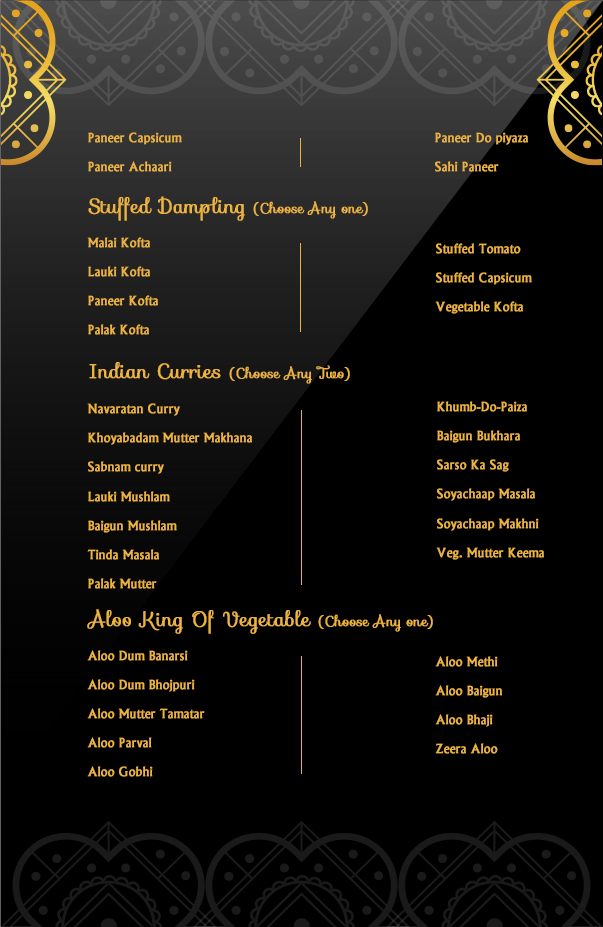 Paneer Capsicum

Paneer Achaari

Paneer Do piyaza

Sahi Paneer

Stuffed Dampling (Choose Any one)

Malai Kofta

Lauki Kofta

Paneer Kofta

Palak Kofta

Stuffed Tomato

Stuffed Capsicum

Vegetable Kofta

Indian Curries (Choose Any Two)

Navaratan Curry

Khoyabadam Mutter Makhana

Sabnam curry

Lauki Mushlam

Baigun Mushlam

Tinda Masala

Palak Mutter

Khumb-Do-Paiza

Baigun Bukhara

Sarso Ka Sag

Soyachaap Masala

Soyachaap Makhni

Veg. Mutter Keema

Aloo King Of Vegetable (Choose Any one)

Aloo Dum Banarsi

Aloo Dum Bhojpuri

Aloo Mutter Tamatar

Aloo Parval

Aloo Gobhi

Aloo Methi

Aloo Baigun

Aloo Bhaji

Zeera Aloo